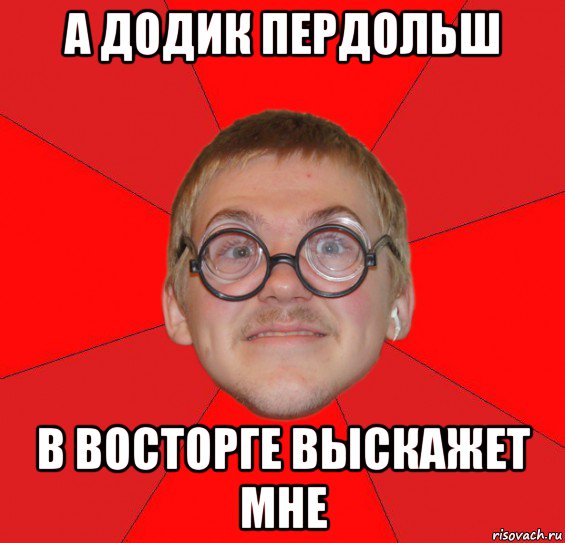 А ДОДИК ПЕРДОЛЬШ

В ВОСТОРГЕ ВЫСКАЖЕТ МНЕ

risovach.ru